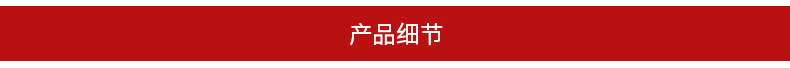 产品细节